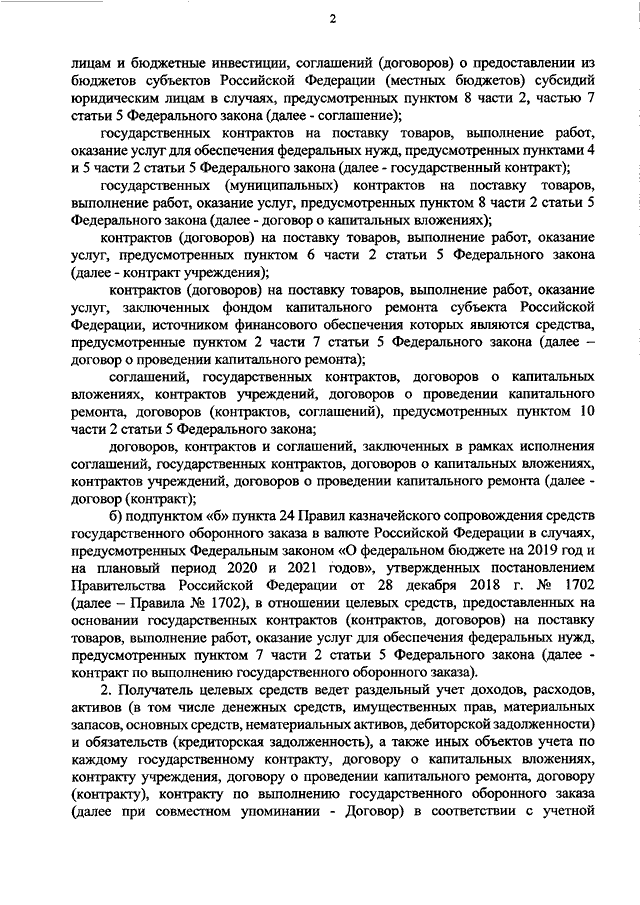 2

лицам и бюджетные инвестиции, соглашений (договоров) о предоставлении из бюджетов субъектов Российской Федерации (местных бюджетов) субсидий юридическим лицам в случаях, предусмотренных пунктом 8 части 2, частью 7 статьи 5 Федерального закона (далее - соглашение);

государственных контрактов на поставку товаров, выполнение работ, оказание услуг для обеспечения федеральных нужд, предусмотренных пунктами 4 и 5 части 2 статьи 5 Федерального закона (далее - государственный контракт);

государственных (муниципальных) контрактов на поставку товаров, выполнение работ, оказание услуг, предусмотренных пунктом 8 части 2 статьи 5 Федерального закона (далее - договор о капитальных вложениях);

контрактов (договоров) на поставку товаров, выполнение работ, оказание услуг, предусмотренных пунктом 6 части 2 статьи 5 Федерального закона (далее - контракт учреждения);

контрактов (договоров) на поставку товаров, выполнение работ, оказание услуг, заключенных фондом капитального ремонта субъекта Российской Федерации, источником финансового обеспечения которых являются средства, предусмотренные пунктом 2 части 7 статьи 5 Федерального закона (далее – договор о проведении капитального ремонта);

соглашений, государственных контрактов, договоров о капитальных вложениях, контрактов учреждений, договоров о проведении капитального ремонта, договоров (контрактов, соглашений), предусмотренных пунктом 10 части 2 статьи 5 Федерального закона;

договоров, контрактов и соглашений, заключенных в рамках исполнения соглашений, государственных контрактов, договоров о капитальных вложениях, контрактов учреждений, договоров о проведении капитального ремонта (далее - договор (контракт);

б) подпунктом «б» пункта 24 Правил казначейского сопровождения средств государственного оборонного заказа в валюте Российской Федерации в случаях, предусмотренных Федеральным законом «О федеральном бюджете на 2019 год и на плановый период 2020 и 2021 годов», утвержденных постановлением Правительства Российской Федерации от 28 декабря 2018 г. № 1702 (далее – Правила № 1702), в отношении целевых средств, предоставленных на основании государственных контрактов (контрактов, договоров) на поставку товаров, выполнение работ, оказание услуг для обеспечения федеральных нужд, предусмотренных пунктом 7 части 2 статьи 5 Федерального закона (далее - контракт по выполнению государственного оборонного заказа).

2. Получатель целевых средств ведет раздельный учет доходов, расходов, активов (в том числе денежных средств, имущественных прав, материальных запасов, основных средств, нематериальных активов, дебиторской задолженности) и обязательств (кредиторская задолженность), а также иных объектов учета по каждому государственному контракту, договору о капитальных вложениях, контракту учреждения, договору о проведении капитального ремонта, договору (контракту), контракту по выполнению государственного оборонного заказа (далее при совместном упоминании - Договор) в соответствии с учетной